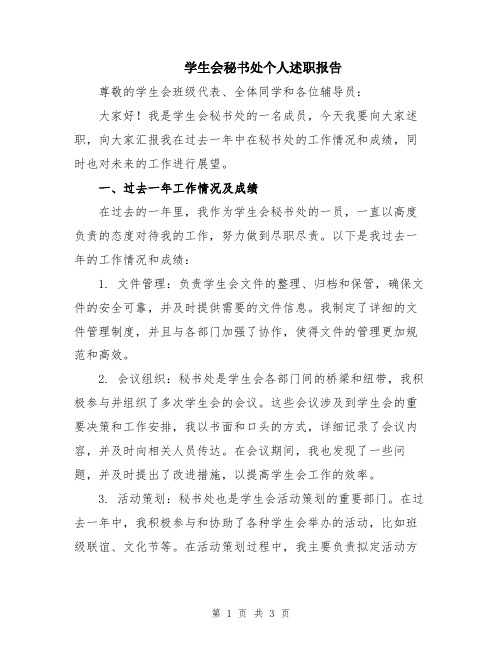 学生会秘书处个人述职报告

尊敬的学生会班级代表、全体同学和各位辅导员：

大家好！我是学生会秘书处的一名成员，今天我要向大家述职，向大家汇报我在过去一年中在秘书处的工作情况和成绩，同时也对未来的工作进行展望。

一、过去一年工作情况及成绩

在过去的一年里，我作为学生会秘书处的一员，一直以高度负责的态度对待我的工作，努力做到尽职尽责。以下是我过去一年的工作情况和成绩：

1. 文件管理：负责学生会文件的整理、归档和保管，确保文件的安全可靠，并及时提供需要的文件信息。我制定了详细的文件管理制度，并且与各部门加强了协作，使得文件的管理更加规范和高效。

2. 会议组织：秘书处是学生会各部门间的桥梁和纽带，我积极参与并组织了多次学生会的会议。这些会议涉及到学生会的重要决策和工作安排，我以书面和口头的方式，详细记录了会议内容，并及时向相关人员传达。在会议期间，我也发现了一些问题，并及时提出了改进措施，以提高学生会工作的效率。

3. 活动策划：秘书处也是学生会活动策划的重要部门。在过去一年中，我积极参与和协助了各种学生会举办的活动，比如班级联谊、文化节等。在活动策划过程中，我主要负责拟定活动方

第 1 页 共 3 页